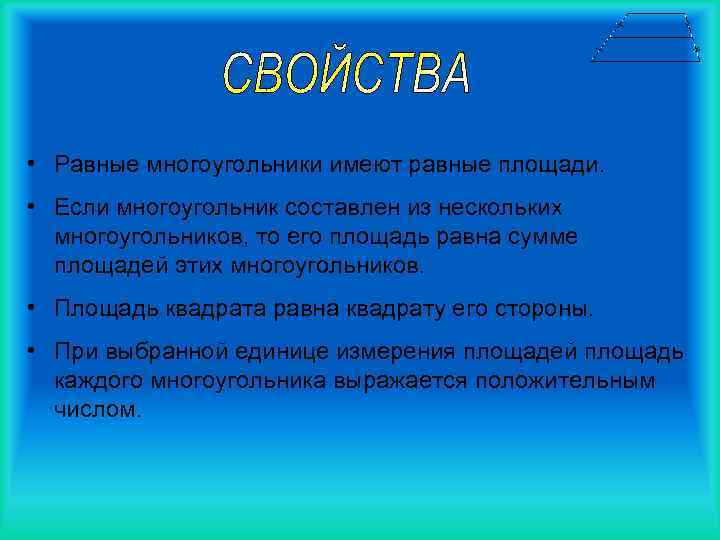 СВОЙСТВА

• Равные многоугольники имеют равные площади.

• Если многоугольник составлен из нескольких многоугольников, то его площадь равна сумме площадей этих многоугольников.

• Площадь квадрата равна квадрату его стороны.

• При выбранной единице измерения площадей площадь каждого многоугольника выражается положительным числом.